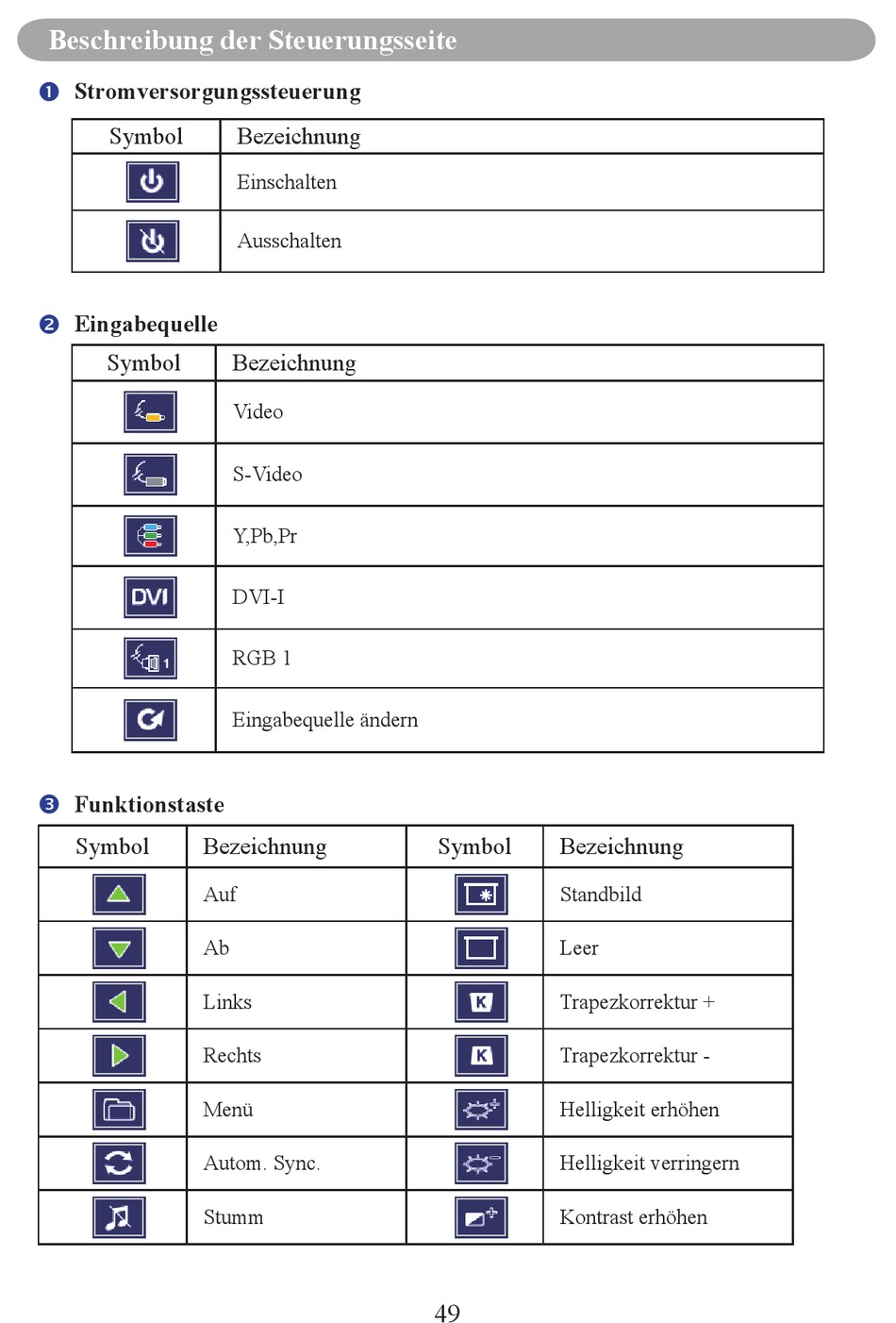 Beschreibung der Steuerungsseite

❶ Stromversorgungssteuerung

| Symbol | Bezeichnung |
|---|---|
| | Einschalten |
| | Ausschalten |

❷ Eingabequelle

| Symbol | Bezeichnung |
|---|---|
| | Video |
| | S-Video |
| | Y,Pb,Pr |
| DVI | DVI-I |
| 1 | RGB 1 |
| | Eingabequelle ändern |

❸ Funktionstaste

| Symbol | Bezeichnung | Symbol | Bezeichnung |
|---|---|---|---|
| | Auf | | Standbild |
| | Ab | | Leer |
| | Links | K | Trapezkorrektur + |
| | Rechts | K | Trapezkorrektur - |
| | Menü | | Helligkeit erhöhen |
| | Autom. Sync. | | Helligkeit verringern |
| | Stumm | | Kontrast erhöhen |

49